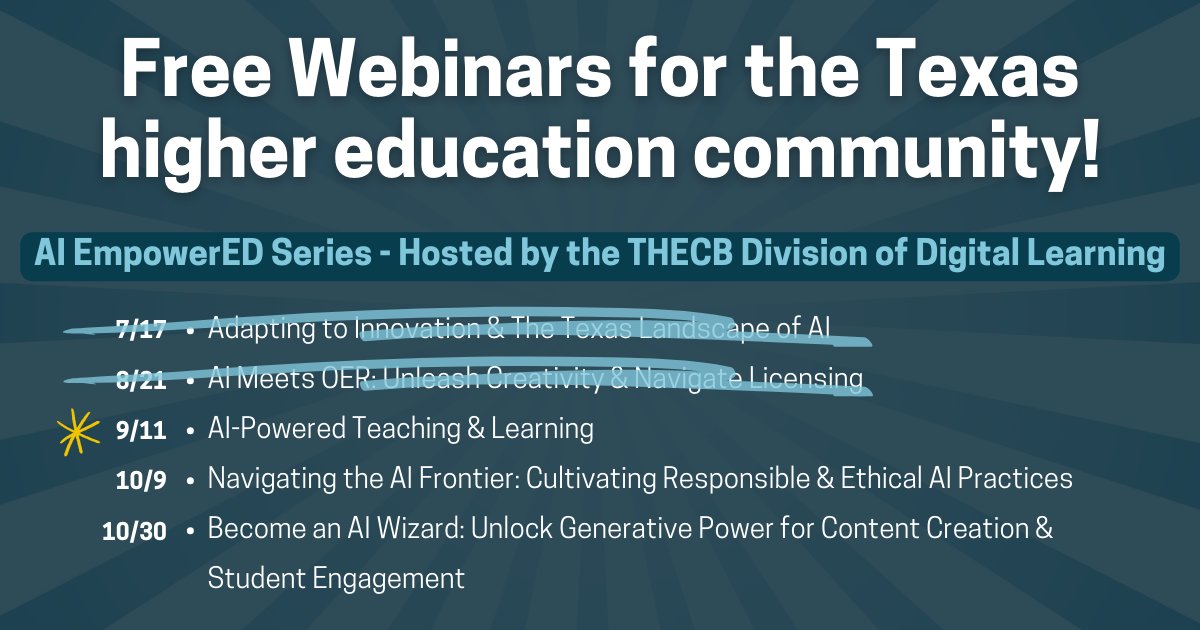 Free Webinars for the Texas higher education community!

AI EmpowerED Series - Hosted by the THECB Division of Digital Learning

7/17 • Adapting to Innovation & The Texas Landscape of AI

8/21 • AI Meets OER: Unleash Creativity & Navigate Licensing

9/11 • AI-Powered Teaching & Learning

10/9 • Navigating the AI Frontier: Cultivating Responsible & Ethical AI Practices

10/30 • Become an AI Wizard: Unlock Generative Power for Content Creation & Student Engagement